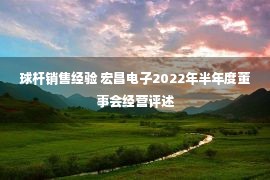 球杆销售经验 宏昌电子2022年半年度董事会经营评述